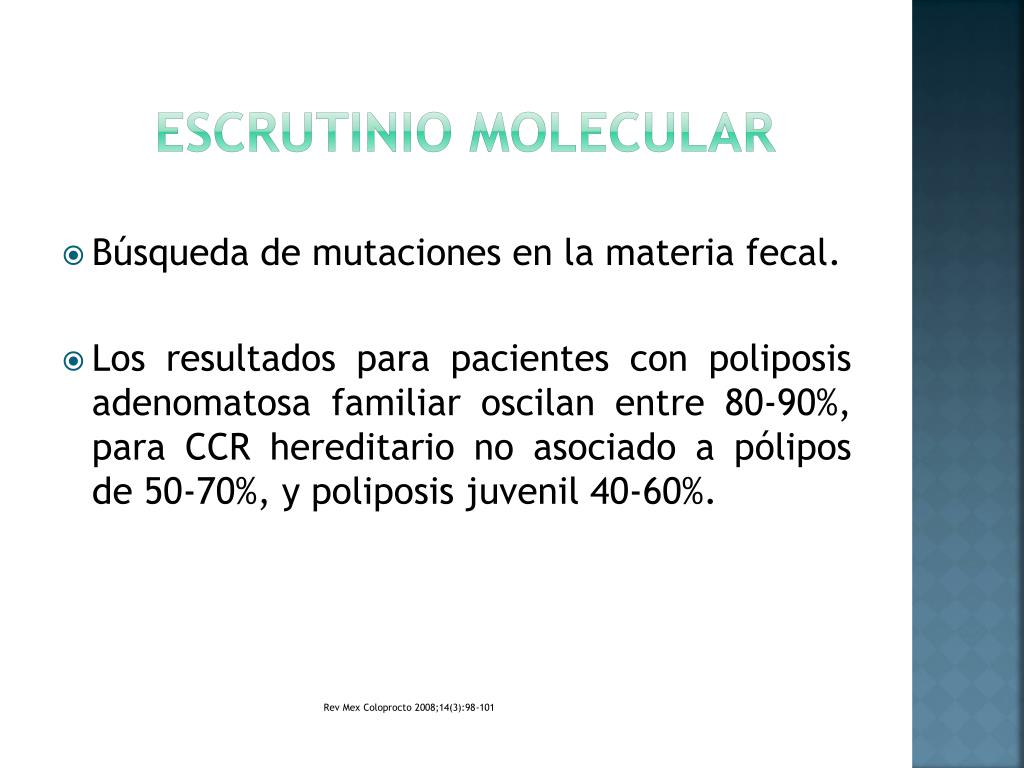 ESCRUTINIO MOLECULAR

Búsqueda de mutaciones en la materia fecal.

Los resultados para pacientes con poliposis adenomatosa familiar oscilan entre 80-90%, para CCR hereditario no asociado a pólipos de 50-70%, y poliposis juvenil 40-60%.

Rev Mex Coloprocto 2008;14(3):98-101